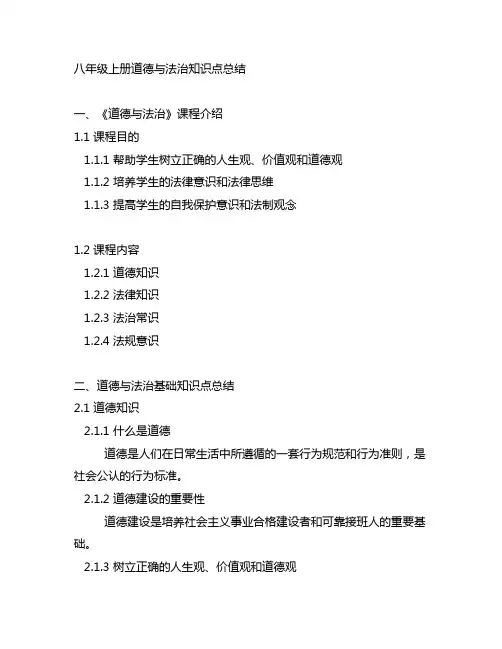 八年级上册道德与法治知识点总结

一、《道德与法治》课程介绍

1.1 课程目的

1.1.1 帮助学生树立正确的人生观、价值观和道德观

1.1.2 培养学生的法律意识和法律思维

1.1.3 提高学生的自我保护意识和法制观念

1.2 课程内容

1.2.1 道德知识

1.2.2 法律知识

1.2.3 法治常识

1.2.4 法规意识

二、道德与法治基础知识点总结

2.1 道德知识

2.1.1 什么是道德

道德是人们在日常生活中所遵循的一套行为规范和行为准则，是社会公认的行为标准。

2.1.2 道德建设的重要性

道德建设是培养社会主义事业合格建设者和可靠接班人的重要基础。

2.1.3 树立正确的人生观、价值观和道德观